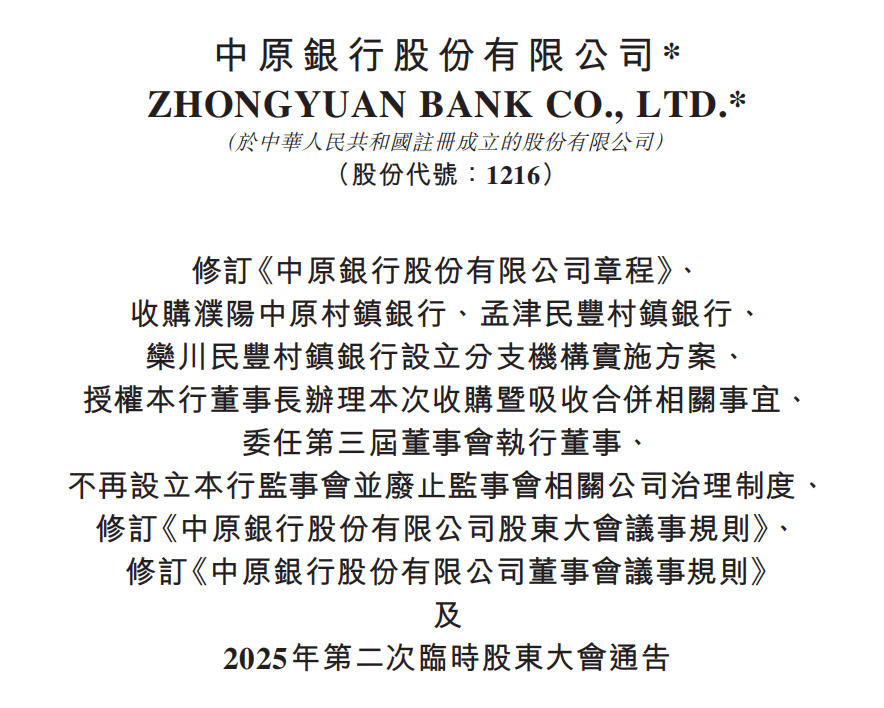 中原銀行股份有限公司*
ZHONGYUAN BANK CO., LTD.*
(於中華人民共和國註冊成立的股份有限公司)
(股份代號:1216)

修訂《中原銀行股份有限公司章程》、
收購濮陽中原村鎮銀行、孟津民豐村鎮銀行、
欒川民豐村鎮銀行設立分支機構實施方案、
授權本行董事長辦理本次收購暨吸收合併相關事宜、
委任第三屆董事會執行董事、
不再設立本行監事會並廢止監事會相關公司治理制度、
修訂《中原銀行股份有限公司股東大會議事規則》、
修訂《中原銀行股份有限公司董事會議事規則》
及
2025年第二次臨時股東大會通告